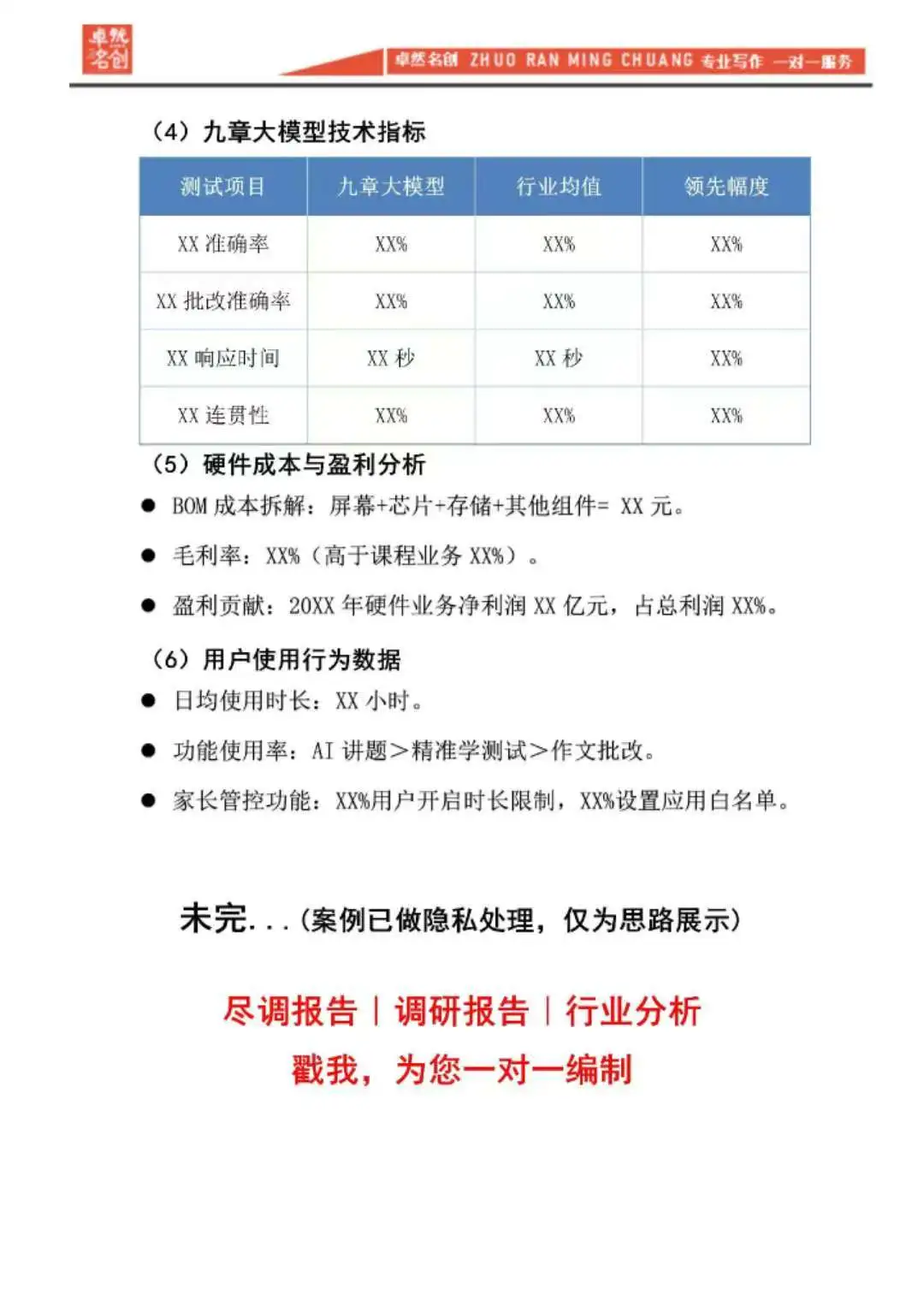 卓然名创

卓然名创 ZHUO RAN MING CHUANG 专业写作 一对一服务

（4）九章大模型技术指标

| 测试项目 | 九章大模型 | 行业均值 | 领先幅度 |
|---|---|---|---|
| XX 准确率 | XX% | XX% | XX% |
| XX 批改准确率 | XX% | XX% | XX% |
| XX 响应时间 | XX 秒 | XX 秒 | XX% |
| XX 连贯性 | XX% | XX% | XX% |

（5）硬件成本与盈利分析

● BOM 成本拆解：屏幕+芯片+存储+其他组件= XX 元。

● 毛利率：XX%（高于课程业务 XX%）。

● 盈利贡献：20XX 年硬件业务净利润 XX 亿元，占总利润 XX%。

（6）用户使用行为数据

● 日均使用时长：XX 小时。

● 功能使用率：AI 讲题＞精准学测试＞作文批改。

● 家长管控功能：XX%用户开启时长限制，XX%设置应用白名单。

未完...（案例已做隐私处理，仅为思路展示）

尽调报告 | 调研报告 | 行业分析

戳我，为您一对一编制